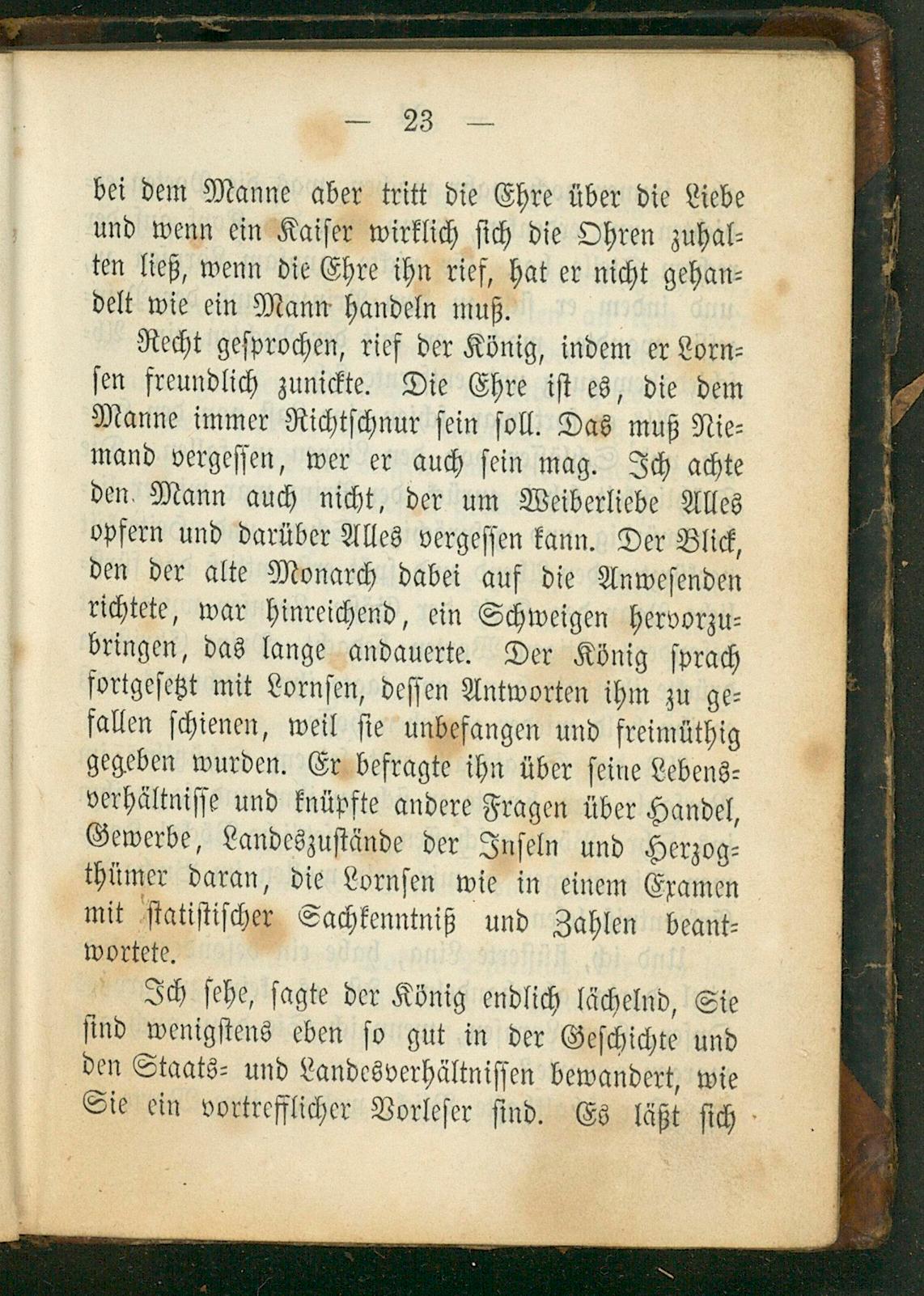 — 23 —

bei dem Manne aber tritt die Ehre über die Liebe und wenn ein Kaiser wirklich sich die Ohren zuhalten ließ, wenn die Ehre ihn rief, hat er nicht gehandelt wie ein Mann handeln muß.

Recht gesprochen, rief der König, indem er Lornsen freundlich zunickte. Die Ehre ist es, die dem Manne immer Richtschnur sein soll. Das muß Niemand vergessen, wer er auch sein mag. Ich achte den Mann auch nicht, der um Weiberliebe Alles opfern und darüber Alles vergessen kann. Der Blick, den der alte Monarch dabei auf die Anwesenden richtete, war hinreichend, ein Schweigen hervorzubringen, das lange andauerte. Der König sprach fortgesetzt mit Lornsen, dessen Antworten ihm zu gefallen schienen, weil sie unbefangen und freimüthig gegeben wurden. Er befragte ihn über seine Lebensverhältnisse und knüpfte andere Fragen über Handel, Gewerbe, Landeszustände der Inseln und Herzogthümer daran, die Lornsen wie in einem Examen mit statistischer Sachkenntniß und Zahlen beantwortete.

Ich sehe, sagte der König endlich lächelnd, Sie sind wenigstens eben so gut in der Geschichte und den Staats- und Landesverhältnissen bewandert, wie Sie ein vortrefflicher Vorleser sind. Es läßt sich